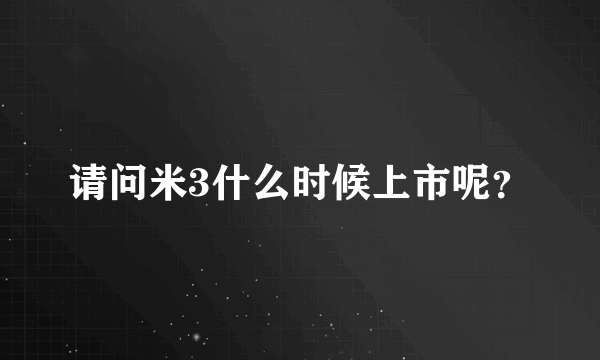 请问米3什么时候上市呢?